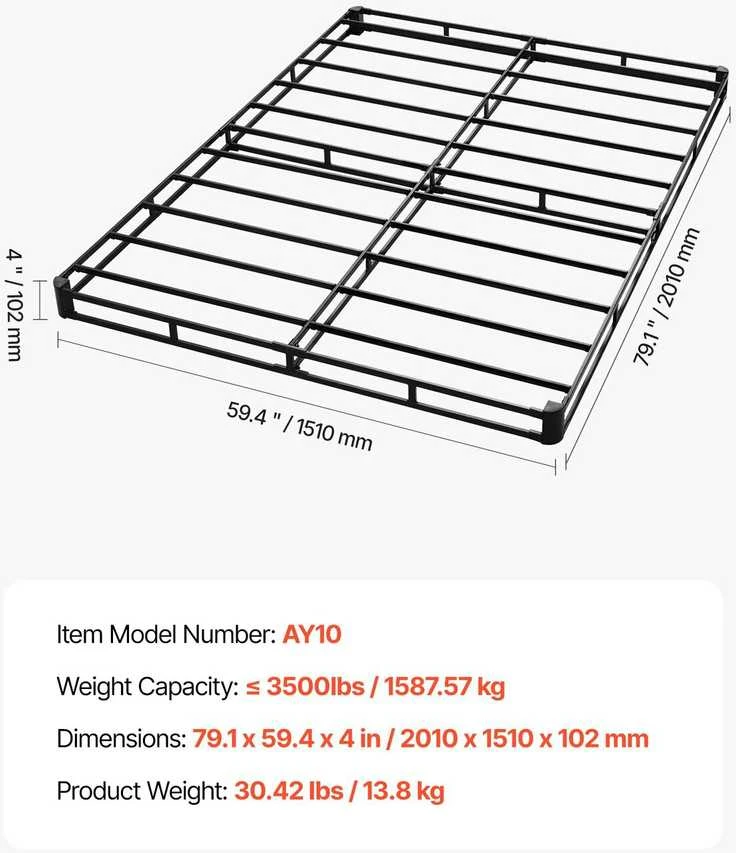 4 " / 102 mm

59.4 " / 1510 mm

79.1 " / 2010 mm

Item Model Number: AY10

Weight Capacity: ≤ 3500lbs / 1587.57 kg

Dimensions: 79.1 x 59.4 x 4 in / 2010 x 1510 x 102 mm

Product Weight: 30.42 lbs / 13.8 kg